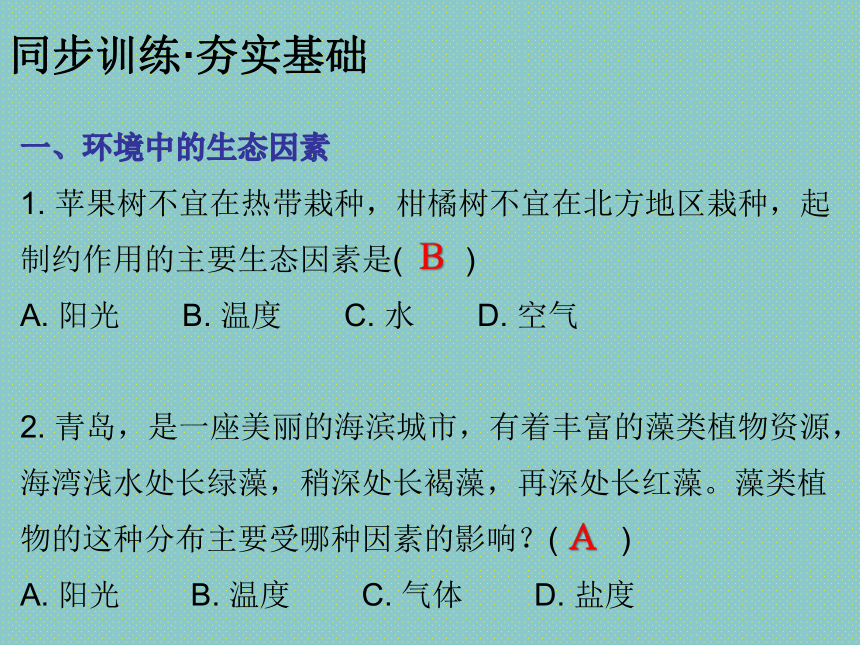 同步训练·夯实基础

一、环境中的生态因素

1. 苹果树不宜在热带栽种，柑橘树不宜在北方地区栽种，起制约作用的主要生态因素是( B )

A. 阳光　B. 温度　C. 水　D. 空气

2. 青岛，是一座美丽的海滨城市，有着丰富的藻类植物资源，海湾浅水处长绿藻，稍深处长褐藻，再深处长红藻。藻类植物的这种分布主要受哪种因素的影响？( A )

A. 阳光　B. 温度　C. 气体　D. 盐度